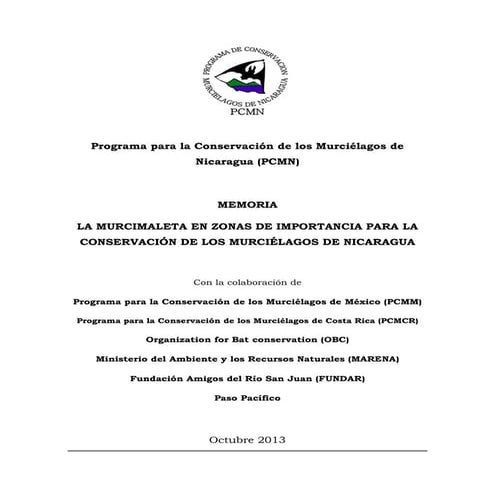 PROGRAMA DE CONSERVACIÓN MURCIÉLAGOS DE NICARAGUA
PCMN

Programa para la Conservación de los Murciélagos de Nicaragua (PCMN)

MEMORIA

LA MURCIMALETA EN ZONAS DE IMPORTANCIA PARA LA CONSERVACIÓN DE LOS MURCIÉLAGOS DE NICARAGUA

Con la colaboración de

Programa para la Conservación de los Murciélagos de México (PCMM)

Programa para la Conservación de los Murciélagos de Costa Rica (PCMCR)

Organization for Bat conservation (OBC)

Ministerio del Ambiente y los Recursos Naturales (MARENA)

Fundación Amigos del Río San Juan (FUNDAR)

Paso Pacífico

Octubre 2013